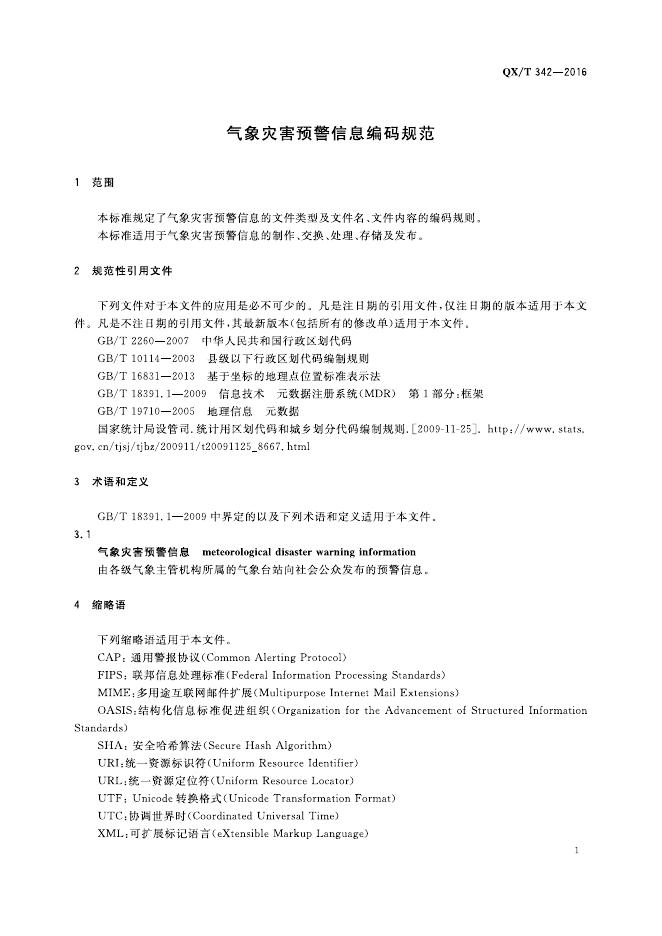 QX/T 342—2016

气象灾害预警信息编码规范

1 范围

本标准规定了气象灾害预警信息的文件类型及文件名、文件内容的编码规则。
本标准适用于气象灾害预警信息的制作、交换、处理、存储及发布。

2 规范性引用文件

下列文件对于本文件的应用是必不可少的。凡是注日期的引用文件,仅注日期的版本适用于本文件。凡是不注日期的引用文件,其最新版本(包括所有的修改单)适用于本文件。
GB/T 2260—2007 中华人民共和国行政区划代码
GB/T 10114—2003 县级以下行政区划代码编制规则
GB/T 16831—2013 基于坐标的地理点位置标准表示法
GB/T 18391.1—2009 信息技术 元数据注册系统(MDR) 第1部分:框架
GB/T 19710—2005 地理信息 元数据
国家统计局设管司.统计用区划代码和城乡划分代码编制规则.[2009-11-25]. http://www.stats.gov.cn/tjsj/tjbz/200911/t20091125_8667.html

3 术语和定义

GB/T 18391.1—2009 中界定的以及下列术语和定义适用于本文件。
3.1
气象灾害预警信息 meteorological disaster warning information
由各级气象主管机构所属的气象台站向社会公众发布的预警信息。

4 缩略语

下列缩略语适用于本文件。
CAP:通用警报协议(Common Alerting Protocol)
FIPS:联邦信息处理标准(Federal Information Processing Standards)
MIME:多用途互联网邮件扩展(Multipurpose Internet Mail Extensions)
OASIS:结构化信息标准促进组织(Organization for the Advancement of Structured Information Standards)
SHA:安全哈希算法(Secure Hash Algorithm)
URI:统一资源标识符(Uniform Resource Identifier)
URL:统一资源定位符(Uniform Resource Locator)
UTF:Unicode 转换格式(Unicode Transformation Format)
UTC:协调世界时(Coordinated Universal Time)
XML:可扩展标记语言(eXtensible Markup Language)

1